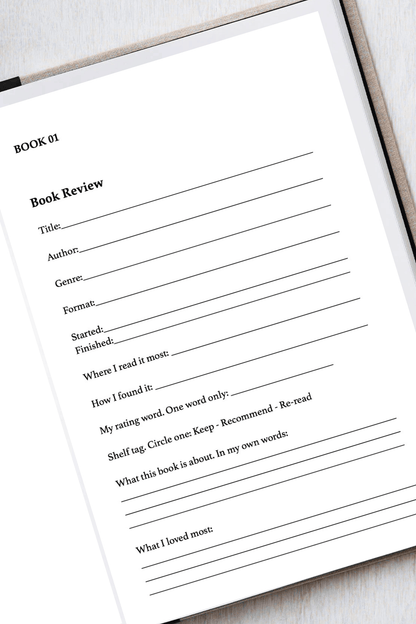 BOOK 01

Book Review

Title:

Author:

Genre:

Format:

Started:
Finished:

Where I read it most:

How I found it:

My rating word. One word only:

Shelf tag. Circle one: Keep - Recommend - Re-read

What this book is about. In my own words:

What I loved most: